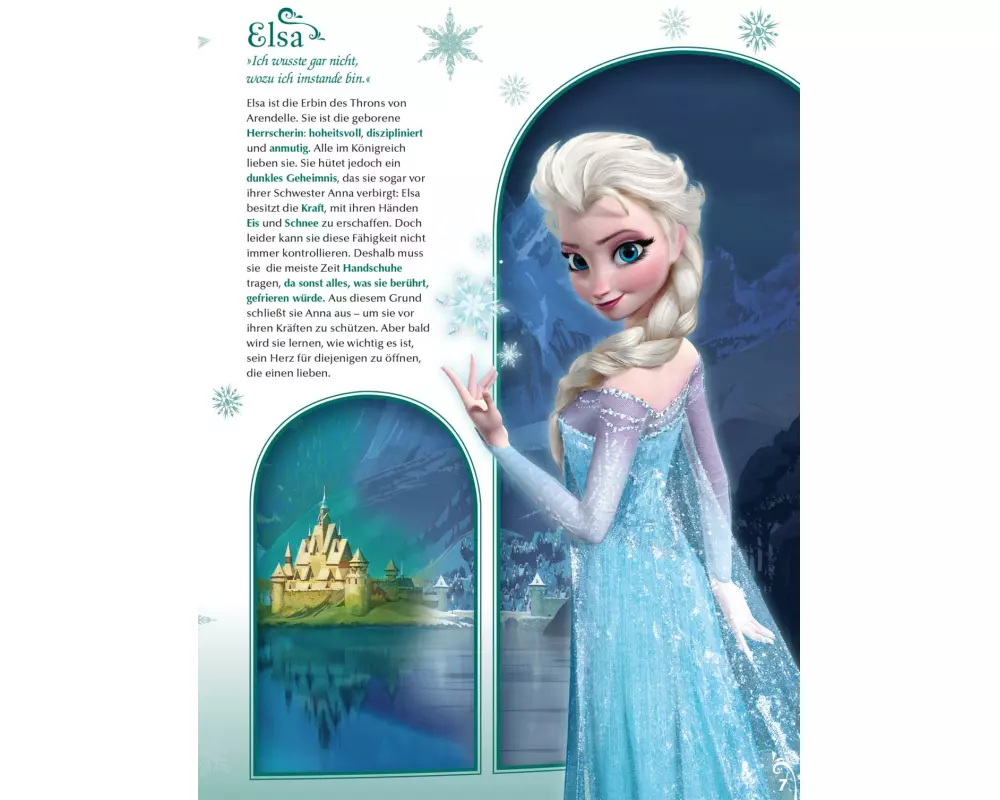 Elsa
»Ich wusste gar nicht, wozu ich imstande bin.«

Elsa ist die Erbin des Throns von Arendelle. Sie ist die geborene Herrscherin: hoheitsvoll, diszipliniert und anmutig. Alle im Königreich lieben sie. Sie hütet jedoch ein dunkles Geheimnis, das sie sogar vor ihrer Schwester Anna verbirgt: Elsa besitzt die Kraft, mit ihren Händen Eis und Schnee zu erschaffen. Doch leider kann sie diese Fähigkeit nicht immer kontrollieren. Deshalb muss sie die meiste Zeit Handschuhe tragen, da sonst alles, was sie berührt, gefrieren würde. Aus diesem Grund schließt sie Anna aus – um sie vor ihren Kräften zu schützen. Aber bald wird sie lernen, wie wichtig es ist, sein Herz für diejenigen zu öffnen, die einen lieben.

7